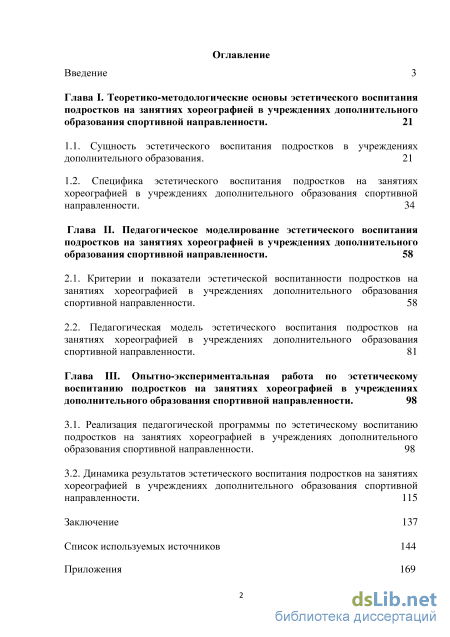 Оглавление

Введение 3

Глава I. Теоретико-методологические основы эстетического воспитания подростков на занятиях хореографией в учреждениях дополнительного образования спортивной направленности. 21

1.1. Сущность эстетического воспитания подростков в учреждениях дополнительного образования. 21

1.2. Специфика эстетического воспитания подростков на занятиях хореографией в учреждениях дополнительного образования спортивной направленности. 34

Глава II. Педагогическое моделирование эстетического воспитания подростков на занятиях хореографией в учреждениях дополнительного образования спортивной направленности. 58

2.1. Критерии и показатели эстетической воспитанности подростков на занятиях хореографией в учреждениях дополнительного образования спортивной направленности. 58

2.2. Педагогическая модель эстетического воспитания подростков на занятиях хореографией в учреждениях дополнительного образования спортивной направленности. 81

Глава III. Опытно-экспериментальная работа по эстетическому воспитанию подростков на занятиях хореографией в учреждениях дополнительного образования спортивной направленности. 98

3.1. Реализация педагогической программы по эстетическому воспитанию подростков на занятиях хореографией в учреждениях дополнительного образования спортивной направленности. 98

3.2. Динамика результатов эстетического воспитания подростков на занятиях хореографией в учреждениях дополнительного образования спортивной направленности. 115

Заключение 137

Список используемых источников 144

Приложения 169

2

dsLib.net
библиотека диссертаций